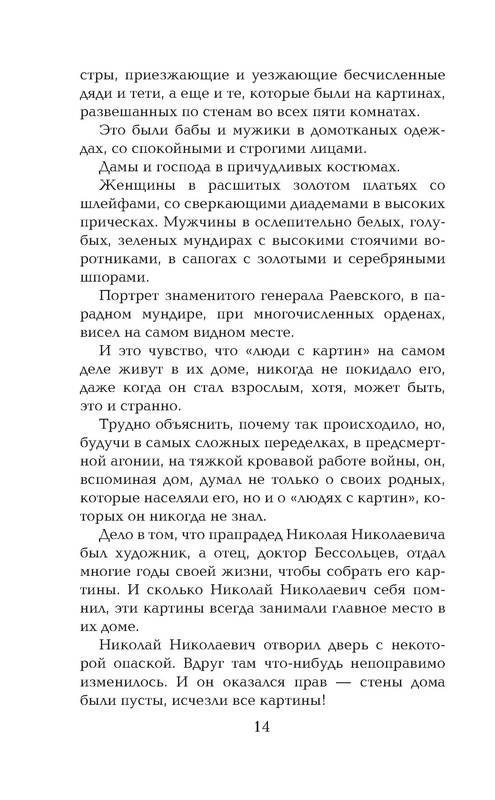 стры, приезжающие и уезжающие бесчисленные дяди и тети, а еще и те, которые были на картинах, развешанных по стенам во всех пяти комнатах.

Это были бабы и мужики в домотканых одеждах, со спокойными и строгими лицами.

Дамы и господа в причудливых костюмах.

Женщины в расшитых золотом платьях со шлейфами, со сверкающими диадемами в высоких прическах. Мужчины в ослепительно белых, голубых, зеленых мундирах с высокими стоячими воротниками, в сапогах с золотыми и серебряными шпорами.

Портрет знаменитого генерала Раевского, в парадном мундире, при многочисленных орденах, висел на самом видном месте.

И это чувство, что «люди с картин» на самом деле живут в их доме, никогда не покидало его, даже когда он стал взрослым, хотя, может быть, это и странно.

Трудно объяснить, почему так происходило, но, будучи в самых сложных переделках, в предсмертной агонии, на тяжкой кровавой работе войны, он, вспоминая дом, думал не только о своих родных, которые населяли его, но и о «людях с картин», которых он никогда не знал.

Дело в том, что прапрадед Николая Николаевича был художник, а отец, доктор Бессольцев, отдал многие годы своей жизни, чтобы собрать его картины. И сколько Николай Николаевич себя помнил, эти картины всегда занимали главное место в их доме.

Николай Николаевич отворил дверь с некоторой опаской. Вдруг там что-нибудь непоправимо изменилось. И он оказался прав — стены дома были пусты, исчезли все картины!

14